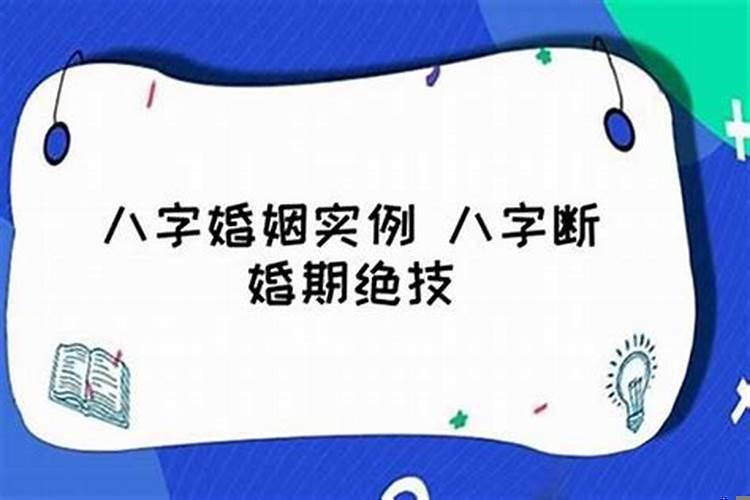 八字婚姻实例 八字断婚期绝技